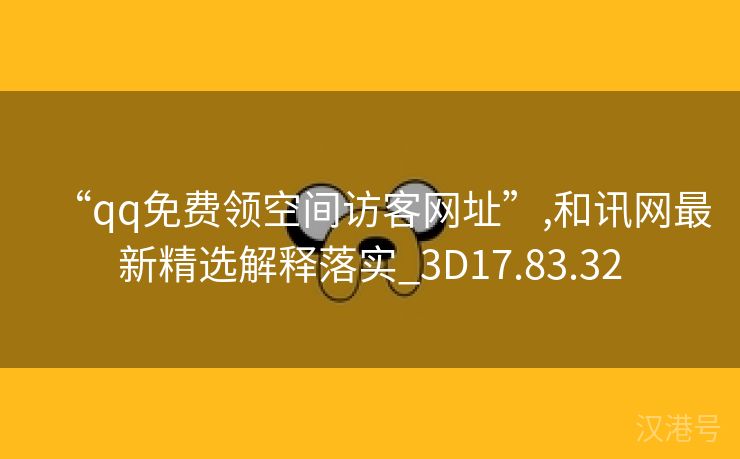 “qq免费领空间访客网址”,和讯网最新精选解释落实_3D17.83.32

汉港号